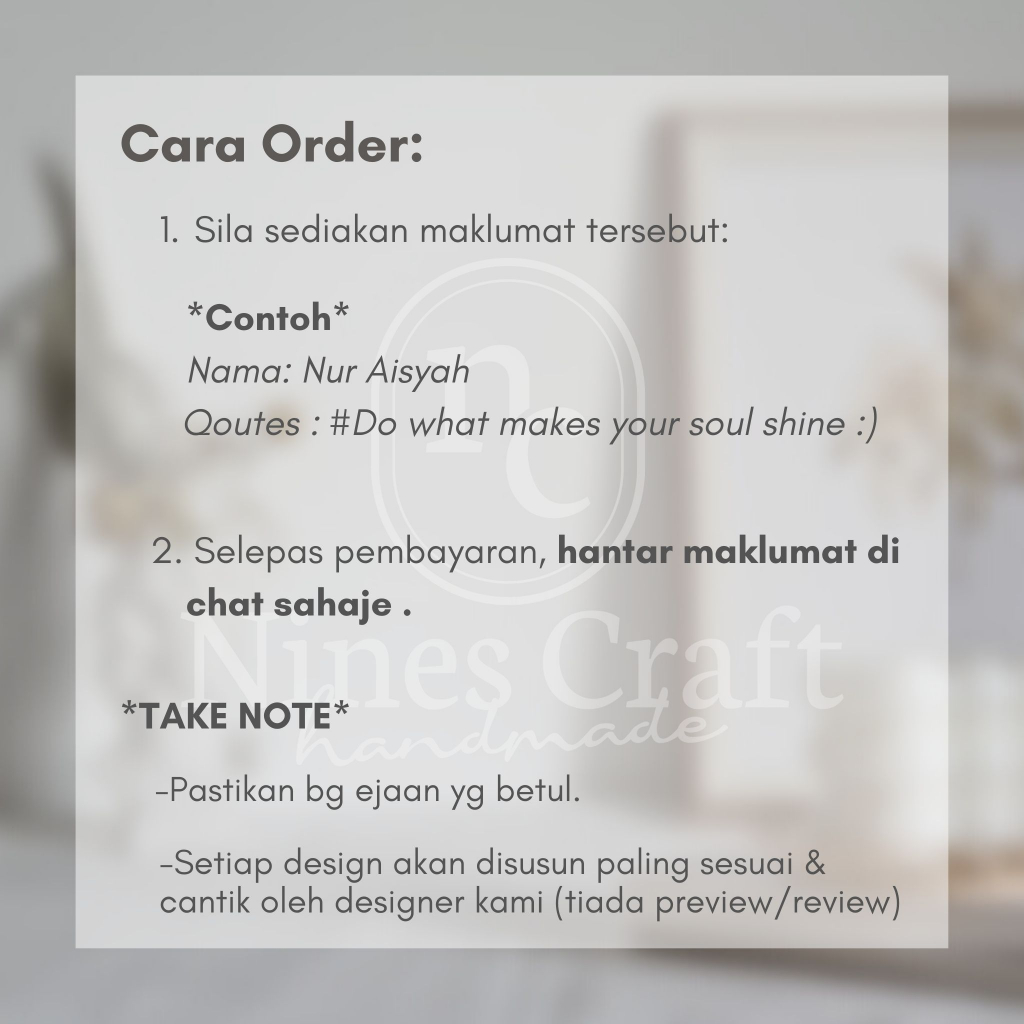 Cara Order:

1. Sila sediakan maklumat tersebut:

*Contoh*
Nama: Nur Aisyah
Qoutes : #Do what makes your soul shine :)

2. Selepas pembayaran, hantar maklumat di chat sahaje .

*TAKE NOTE*

-Pastikan bg ejaan yg betul.

-Setiap design akan disusun paling sesuai & cantik oleh designer kami (tiada preview/review)

nc
Nines Craft
handmade